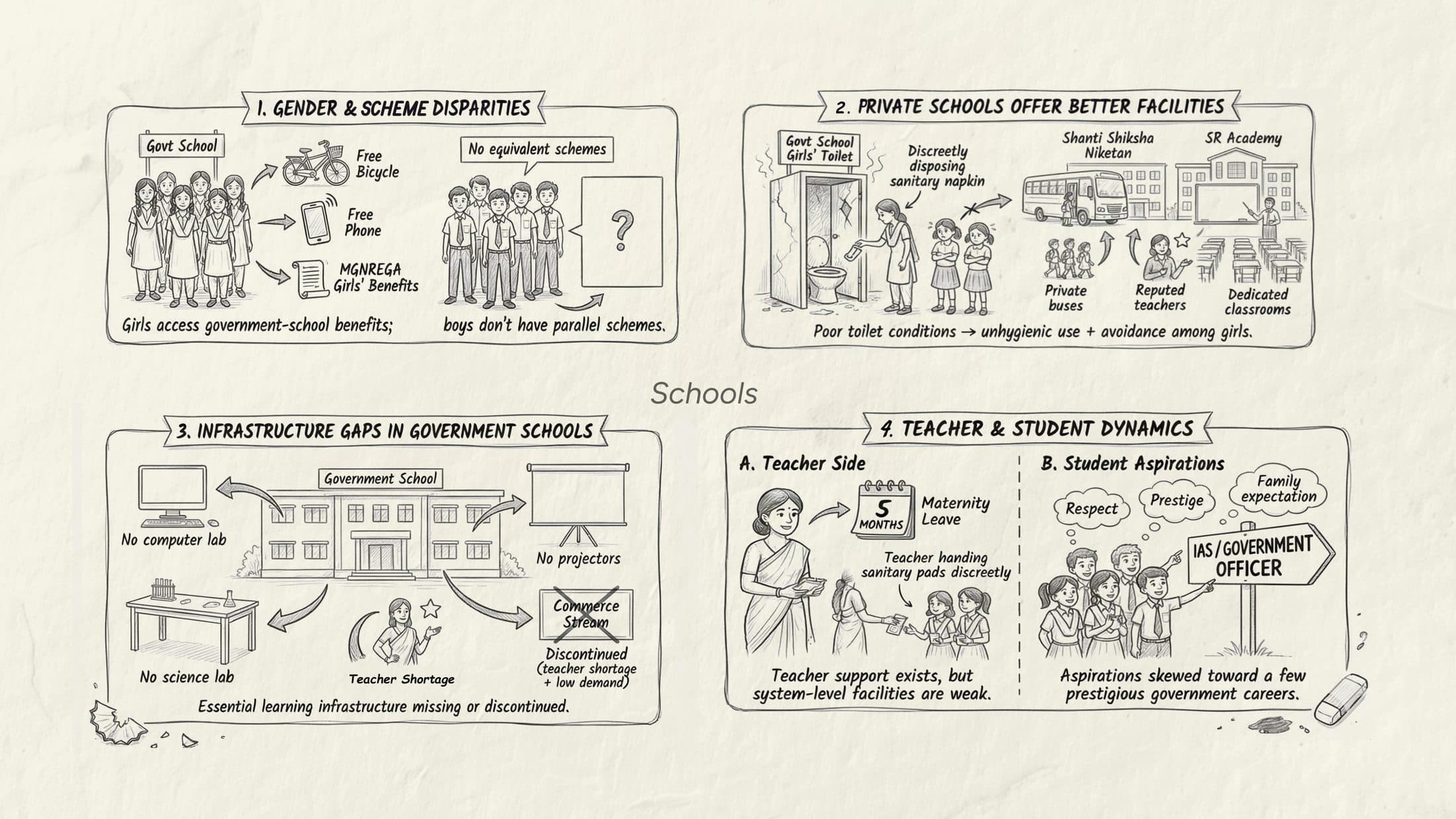 1. GENDER & SCHEME DISPARITIES

Govt School

Free Bicycle

Free Phone

MGNREGA Girls' Benefits

No equivalent schemes

?

Girls access government-school benefits;

boys don't have parallel schemes.

2. PRIVATE SCHOOLS OFFER BETTER FACILITIES

Govt School Girls' Toilet

Discreetly disposing sanitary napkin

Shanti Shiksha Niketan

SR Academy

Private buses

Reputed teachers

Dedicated classrooms

Poor toilet conditions → unhygienic use + avoidance among girls.

Schools

3. INFRASTRUCTURE GAPS IN GOVERNMENT SCHOOLS

Government School

No computer lab

No projectors

No science lab

Teacher Shortage

Commerce Stream

Discontinued (teacher shortage + low demand)

Essential learning infrastructure missing or discontinued.

4. TEACHER & STUDENT DYNAMICS

A. Teacher Side

5 MONTHS

Maternity Leave

Teacher handing sanitary pads discreetly

Teacher support exists, but system-level facilities are weak.

B. Student Aspirations

Respect

Prestige

Family expectation

IAS / GOVERNMENT OFFICER

Aspirations skewed toward a few prestigious government careers.